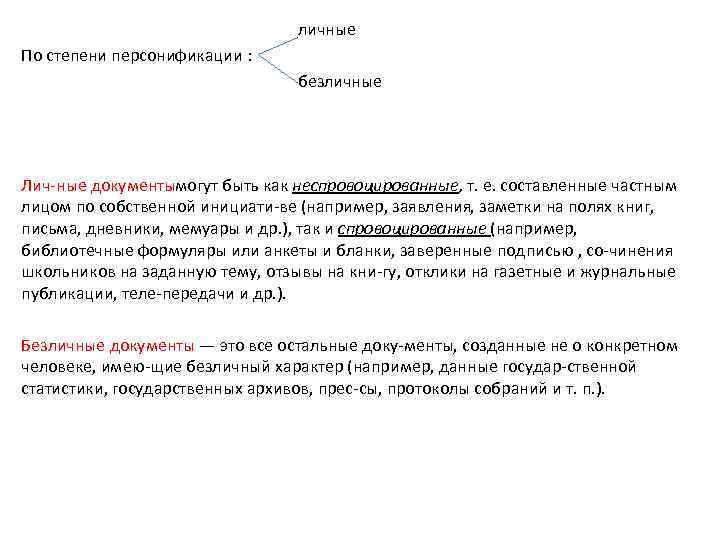 личные

По степени персонификации :

безличные

Лич-ные документымогут быть как неспровоцированные, т. е. составленные частным лицом по собственной инициати-ве (например, заявления, заметки на полях книг, письма, дневники, мемуары и др.), так и спровоцированные (например, библиотечные формуляры или анкеты и бланки, заверенные подписью , со-чинения школьников на заданную тему, отзывы на кни-гу, отклики на газетные и журнальные публикации, теле-передачи и др.).

Безличные документы — это все остальные доку-менты, созданные не о конкретном человеке, имею-щие безличный характер (например, данные государ-ственной статистики, государственных архивов, прес-сы, протоколы собраний и т. п.).